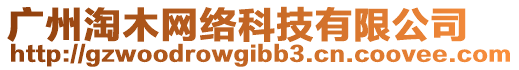 广州淘木网络科技有限公司
http://gzwoodrowgibb3.cn.coovee.com